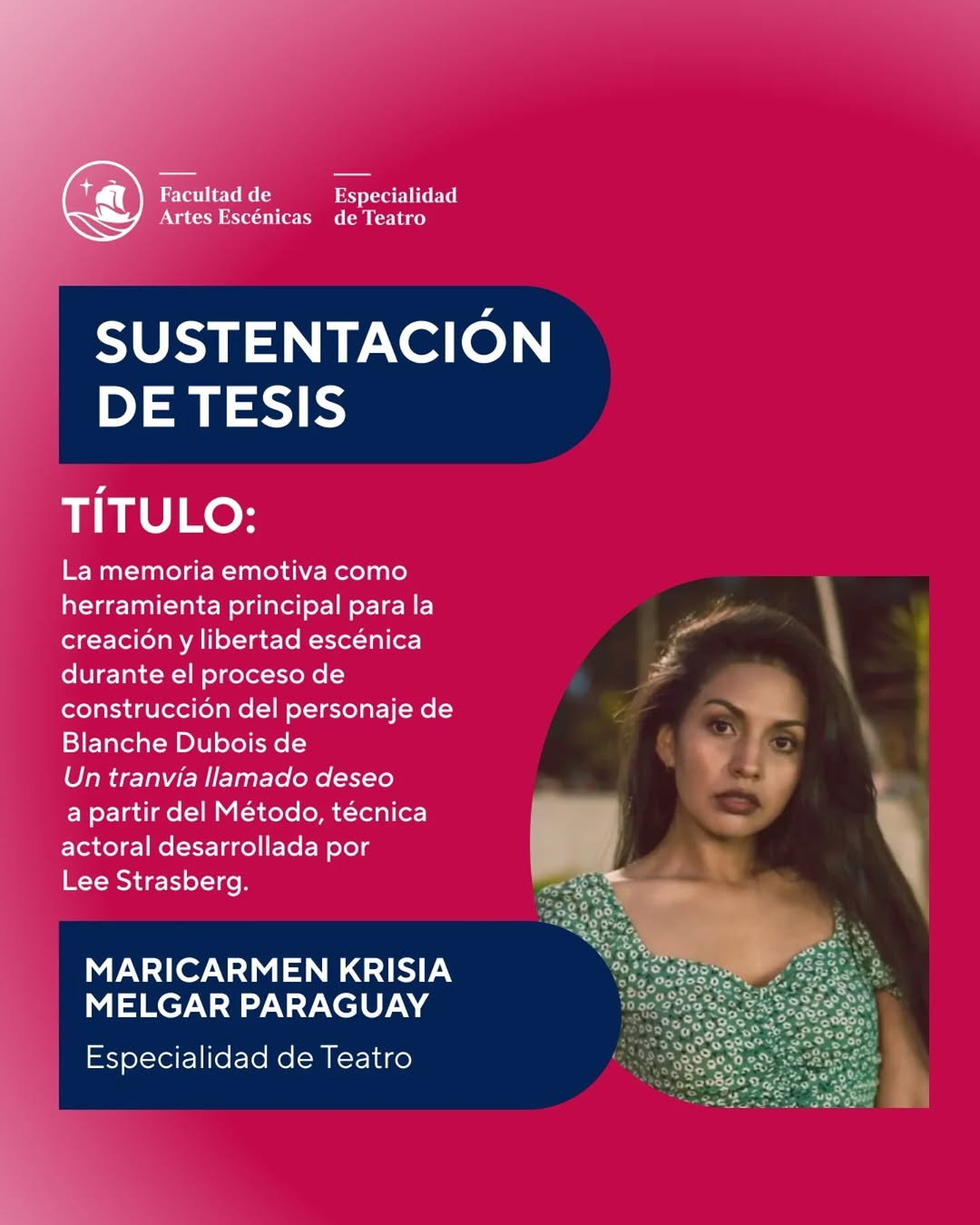 Facultad de
Artes Escénicas

Especialidad
de Teatro

SUSTENTACIÓN
DE TESIS

TÍTULO:

La memoria emotiva como herramienta principal para la creación y libertad escénica durante el proceso de construcción del personaje de Blanche Dubois de Un tranvía llamado deseo a partir del Método, técnica actoral desarrollada por Lee Strasberg.

MARICARMEN KRISIA
MELGAR PARAGUAY

Especialidad de Teatro